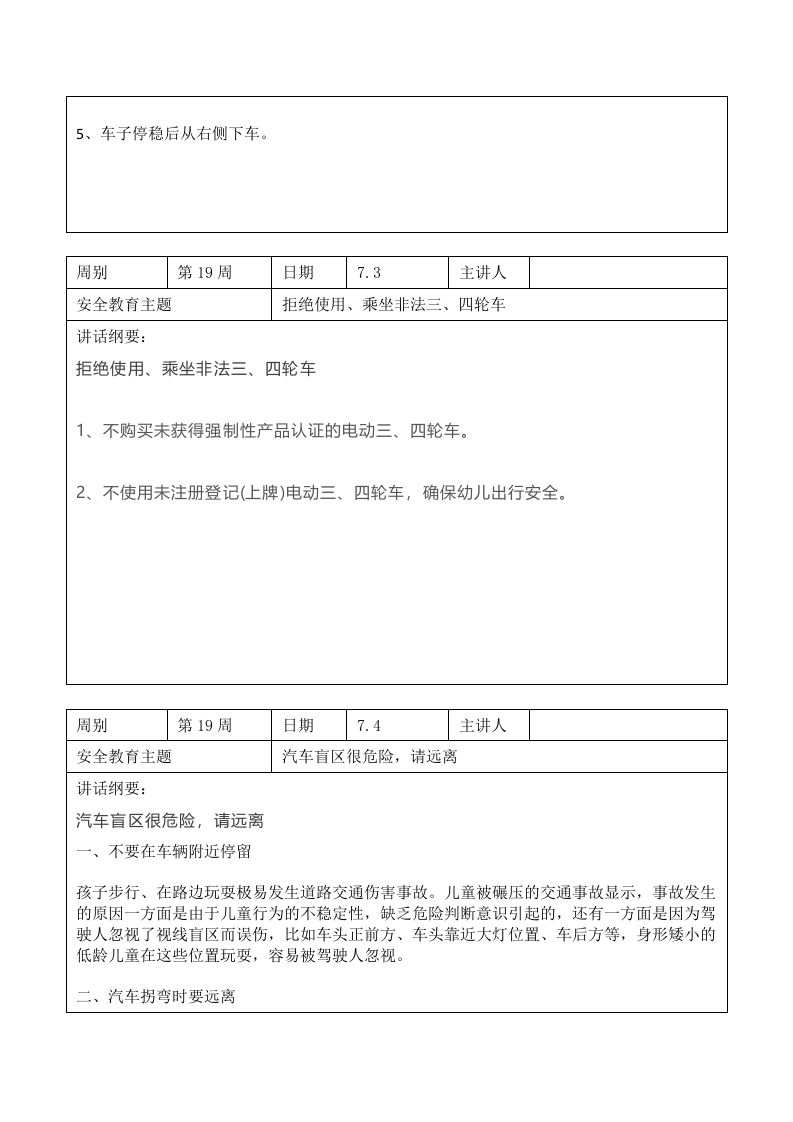 5、车子停稳后从右侧下车。

| 周别 | 第 19 周 | 日期 | 7.3 | 主讲人 | |
|---|---|---|---|---|---|
| 安全教育主题 | | 拒绝使用、乘坐非法三、四轮车 | | | |

讲话纲要：

拒绝使用、乘坐非法三、四轮车

1、不购买未获得强制性产品认证的电动三、四轮车。

2、不使用未注册登记(上牌)电动三、四轮车，确保幼儿出行安全。

| 周别 | 第 19 周 | 日期 | 7.4 | 主讲人 | |
|---|---|---|---|---|---|
| 安全教育主题 | | 汽车盲区很危险，请远离 | | | |

讲话纲要：

汽车盲区很危险，请远离

一、不要在车辆附近停留

孩子步行、在路边玩耍极易发生道路交通伤害事故。儿童被碾压的交通事故显示，事故发生的原因一方面是由于儿童行为的不稳定性，缺乏危险判断意识引起的，还有一方面是因为驾驶人忽视了视线盲区而误伤，比如车头正前方、车头靠近大灯位置、车后方等，身形矮小的低龄儿童在这些位置玩耍，容易被驾驶人忽视。

二、汽车拐弯时要远离